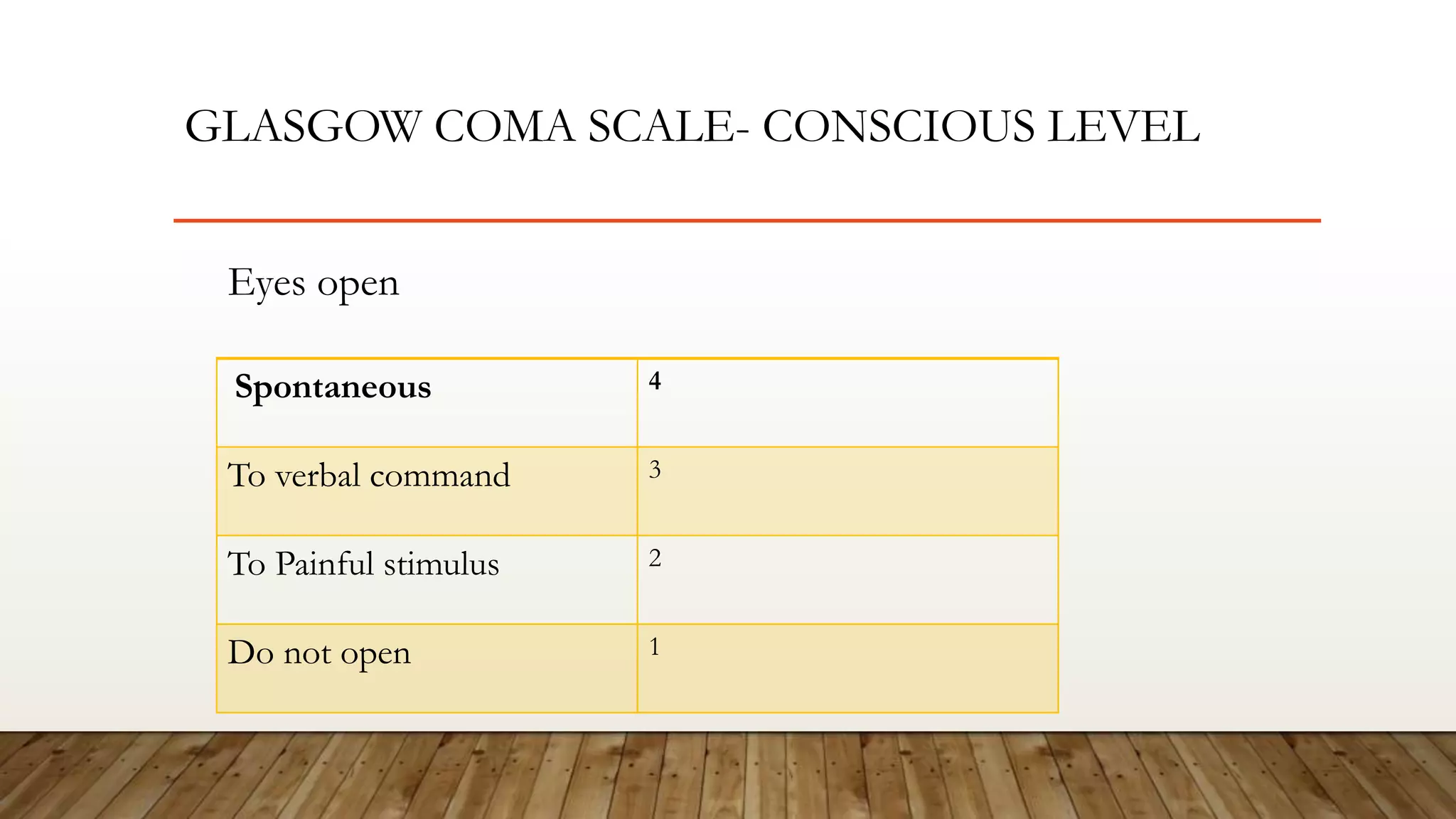 GLASGOW COMA SCALE- CONSCIOUS LEVEL

Eyes open

| Spontaneous | 4 |
|---|---|
| To verbal command | 3 |
| To Painful stimulus | 2 |
| Do not open | 1 |